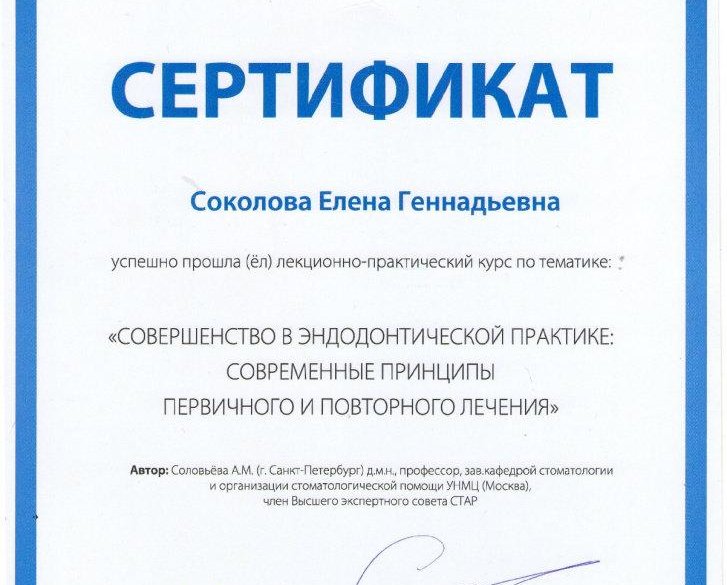 СЕРТИФИКАТ

Соколова Елена Геннадьевна

успешно прошла (ёл) лекционно-практический курс по тематике:

«СОВЕРШЕНСТВО В ЭНДОДОНТИЧЕСКОЙ ПРАКТИКЕ: СОВРЕМЕННЫЕ ПРИНЦИПЫ ПЕРВИЧНОГО И ПОВТОРНОГО ЛЕЧЕНИЯ»

Автор: Соловьёва А.М. (г. Санкт-Петербург) д.м.н., профессор, зав.кафедрой стоматологии и организации стоматологической помощи УНМЦ (Москва), член Высшего экспертного совета СТАР